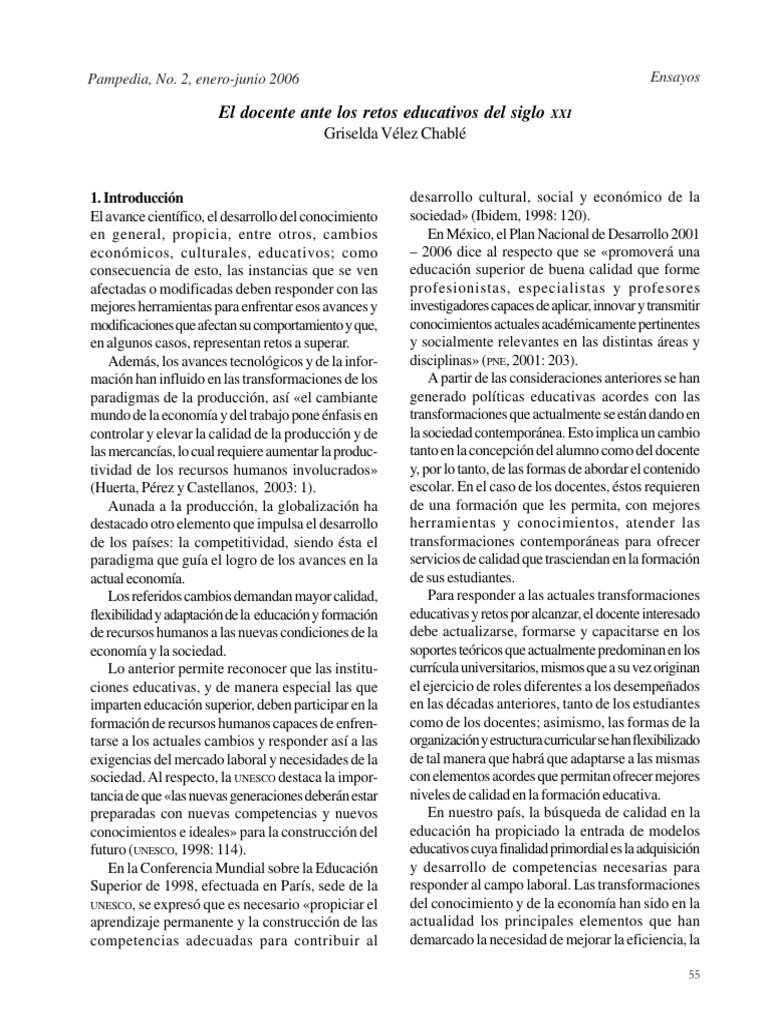 Pampedia, No. 2, enero-junio 2006

Ensayos

El docente ante los retos educativos del siglo XXI
Griselda Vélez Chablé

1. Introducción

El avance científico, el desarrollo del conocimiento en general, propicia, entre otros, cambios económicos, culturales, educativos; como consecuencia de esto, las instancias que se ven afectadas o modificadas deben responder con las mejores herramientas para enfrentar esos avances y modificaciones que afectan su comportamiento y que, en algunos casos, representan retos a superar.

Además, los avances tecnológicos y de la información han influido en las transformaciones de los paradigmas de la producción, así «el cambiante mundo de la economía y del trabajo pone énfasis en controlar y elevar la calidad de la producción y de las mercancías, lo cual requiere aumentar la productividad de los recursos humanos involucrados» (Huerta, Pérez y Castellanos, 2003: 1).

Aunada a la producción, la globalización ha destacado otro elemento que impulsa el desarrollo de los países: la competitividad, siendo ésta el paradigma que guía el logro de los avances en la actual economía.

Los referidos cambios demandan mayor calidad, flexibilidad y adaptación de la educación y formación de recursos humanos a las nuevas condiciones de la economía y la sociedad.

Lo anterior permite reconocer que las instituciones educativas, y de manera especial las que imparten educación superior, deben participar en la formación de recursos humanos capaces de enfrentarse a los actuales cambios y responder así a las exigencias del mercado laboral y necesidades de la sociedad. Al respecto, la UNESCO destaca la importancia de que «las nuevas generaciones deberán estar preparadas con nuevas competencias y nuevos conocimientos e ideales» para la construcción del futuro (UNESCO, 1998: 114).

En la Conferencia Mundial sobre la Educación Superior de 1998, efectuada en París, sede de la UNESCO, se expresó que es necesario «propiciar el aprendizaje permanente y la construcción de las competencias adecuadas para contribuir al desarrollo cultural, social y económico de la sociedad» (Ibidem, 1998: 120).

En México, el Plan Nacional de Desarrollo 2001 – 2006 dice al respecto que se «promoverá una educación superior de buena calidad que forme profesionistas, especialistas y profesores investigadores capaces de aplicar, innovar y transmitir conocimientos actuales académicamente pertinentes y socialmente relevantes en las distintas áreas y disciplinas» (PNE, 2001: 203).

A partir de las consideraciones anteriores se han generado políticas educativas acordes con las transformaciones que actualmente se están dando en la sociedad contemporánea. Esto implica un cambio tanto en la concepción del alumno como del docente y, por lo tanto, de las formas de abordar el contenido escolar. En el caso de los docentes, éstos requieren de una formación que les permita, con mejores herramientas y conocimientos, atender las transformaciones contemporáneas para ofrecer servicios de calidad que trasciendan en la formación de sus estudiantes.

Para responder a las actuales transformaciones educativas y retos por alcanzar, el docente interesado debe actualizarse, formarse y capacitarse en los soportes teóricos que actualmente predominan en los currícula universitarios, mismos que a su vez originan el ejercicio de roles diferentes a los desempeñados en las décadas anteriores, tanto de los estudiantes como de los docentes; asimismo, las formas de la organización y estructura curricular se han flexibilizado de tal manera que habrá que adaptarse a las mismas con elementos acordes que permitan ofrecer mejores niveles de calidad en la formación educativa.

En nuestro país, la búsqueda de calidad en la educación ha propiciado la entrada de modelos educativos cuya finalidad primordial es la adquisición y desarrollo de competencias necesarias para responder al campo laboral. Las transformaciones del conocimiento y de la economía han sido en la actualidad los principales elementos que han demarcado la necesidad de mejorar la eficiencia, la

55